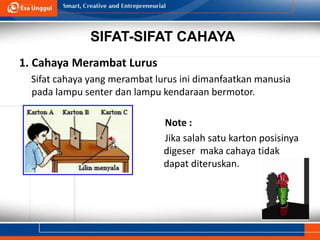 Esa Unggul
Smart, Creative and Entrepreneurial

SIFAT-SIFAT CAHAYA

1. Cahaya Merambat Lurus

Sifat cahaya yang merambat lurus ini dimanfaatkan manusia pada lampu senter dan lampu kendaraan bermotor.

Karton A
Karton B
Karton C
Lilin menyala

Note :

Jika salah satu karton posisinya digeser maka cahaya tidak dapat diteruskan.